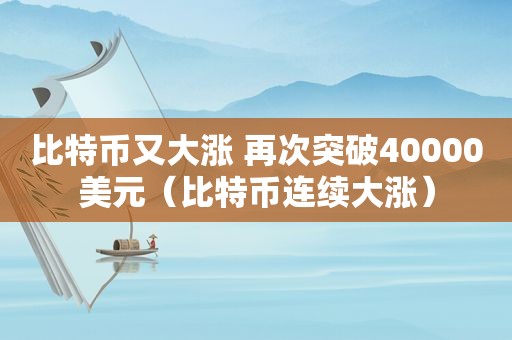 比特币又大涨 再次突破40000美元（比特币连续大涨）